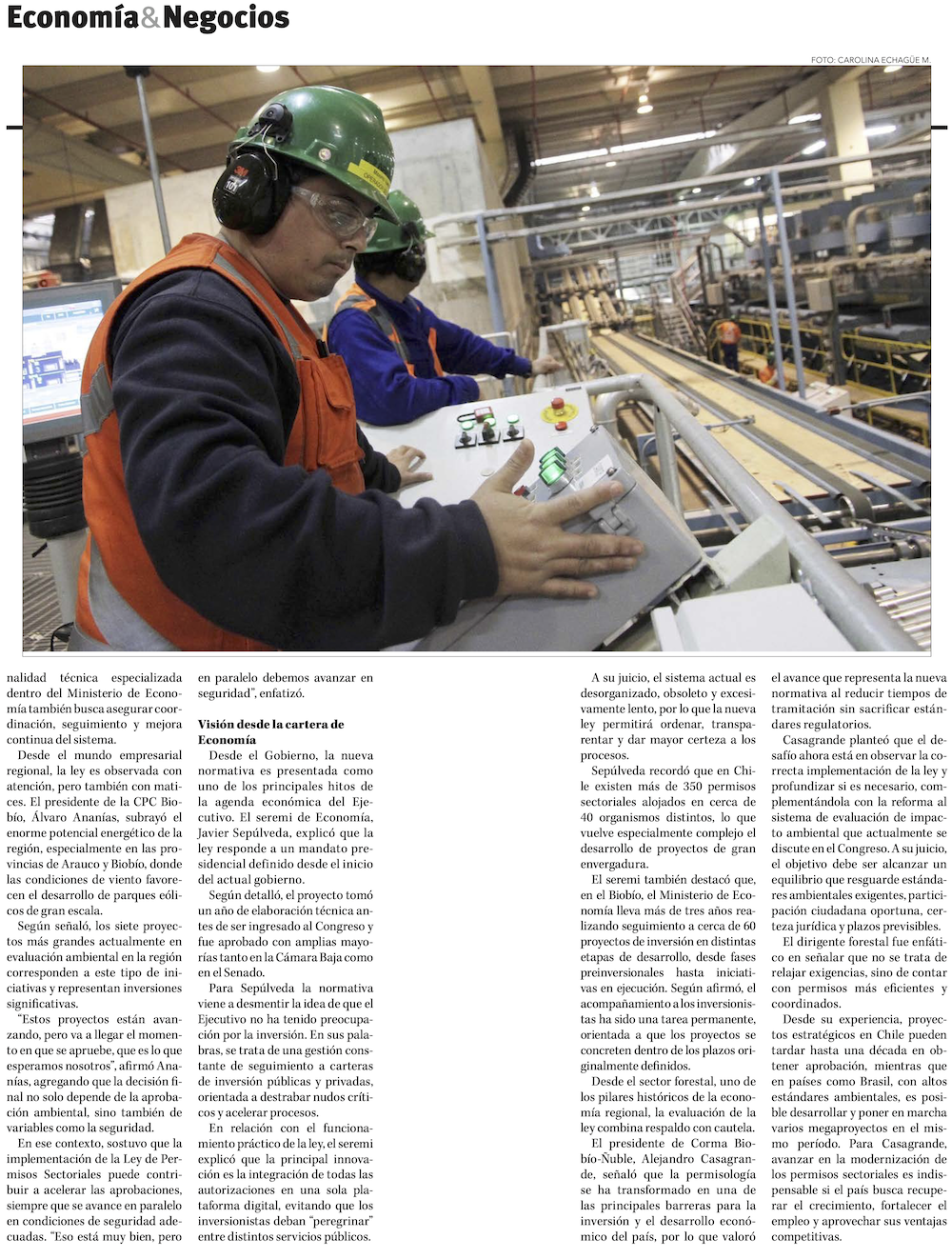 Economía&Negocios

FOTO: CAROLINA ECHAGÜE M.

nalidad técnica especializada dentro del Ministerio de Economía también busca asegurar coordinación, seguimiento y mejora continua del sistema.

Desde el mundo empresarial regional, la ley es observada con atención, pero también con matices. El presidente de la CPC Biobío, Álvaro Ananías, subrayó el enorme potencial energético de la región, especialmente en las provincias de Arauco y Biobío, donde las condiciones de viento favorecen el desarrollo de parques eólicos de gran escala.

Según señaló, los siete proyectos más grandes actualmente en evaluación ambiental en la región corresponden a este tipo de iniciativas y representan inversiones significativas.

"Estos proyectos están avanzando, pero va a llegar el momento en que se apruebe, que es lo que esperamos nosotros", afirmó Ananías, agregando que la decisión final no solo depende de la aprobación ambiental, sino también de variables como la seguridad.

En ese contexto, sostuvo que la implementación de la Ley de Permisos Sectoriales puede contribuir a acelerar las aprobaciones, siempre que se avance en paralelo en condiciones de seguridad adecuadas. "Eso está muy bien, pero en paralelo debemos avanzar en seguridad", enfatizó.

Visión desde la cartera de Economía

Desde el Gobierno, la nueva normativa es presentada como uno de los principales hitos de la agenda económica del Ejecutivo. El seremi de Economía, Javier Sepúlveda, explicó que la ley responde a un mandato presidencial definido desde el inicio del actual gobierno.

Según detalló, el proyecto tomó un año de elaboración técnica antes de ser ingresado al Congreso y fue aprobado con amplias mayorías tanto en la Cámara Baja como en el Senado.

Para Sepúlveda la normativa viene a desmentir la idea de que el Ejecutivo no ha tenido preocupación por la inversión. En sus palabras, se trata de una gestión constante de seguimiento a carteras de inversión públicas y privadas, orientada a destrabar nudos críticos y acelerar procesos.

En relación con el funcionamiento práctico de la ley, el seremi explicó que la principal innovación es la integración de todas las autorizaciones en una sola plataforma digital, evitando que los inversionistas deban "peregrinar" entre distintos servicios públicos.

A su juicio, el sistema actual es desorganizado, obsoleto y excesivamente lento, por lo que la nueva ley permitirá ordenar, transparentar y dar mayor certeza a los procesos.

Sepúlveda recordó que en Chile existen más de 350 permisos sectoriales alojados en cerca de 40 organismos distintos, lo que vuelve especialmente complejo el desarrollo de proyectos de gran envergadura.

El seremi también destacó que, en el Biobío, el Ministerio de Economía lleva más de tres años realizando seguimiento a cerca de 60 proyectos de inversión en distintas etapas de desarrollo, desde fases preinversionales hasta iniciativas en ejecución. Según afirmó, el acompañamiento a los inversionistas ha sido una tarea permanente, orientada a que los proyectos se concreten dentro de los plazos originalmente definidos.

Desde el sector forestal, uno de los pilares históricos de la economía regional, la evaluación de la ley combina respaldo con cautela.

El presidente de Corma Biobío-Ñuble, Alejandro Casagrande, señaló que la permisología se ha transformado en una de las principales barreras para la inversión y el desarrollo económico del país, por lo que valoró el avance que representa la nueva normativa al reducir tiempos de tramitación sin sacrificar estándares regulatorios.

Casagrande planteó que el desafío ahora está en observar la correcta implementación de la ley y profundizar si es necesario, complementándola con la reforma al sistema de evaluación de impacto ambiental que actualmente se discute en el Congreso. A su juicio, el objetivo debe ser alcanzar un equilibrio que resguarde estándares ambientales exigentes, participación ciudadana oportuna, certeza jurídica y plazos previsibles.

El dirigente forestal fue enfático en señalar que no se trata de relajar exigencias, sino de contar con permisos más eficientes y coordinados.

Desde su experiencia, proyectos estratégicos en Chile pueden tardar hasta una década en obtener aprobación, mientras que en países como Brasil, con altos estándares ambientales, es posible desarrollar y poner en marcha varios megaproyectos en el mismo período. Para Casagrande, avanzar en la modernización de los permisos sectoriales es indispensable si el país busca recuperar el crecimiento, fortalecer el empleo y aprovechar sus ventajas competitivas.